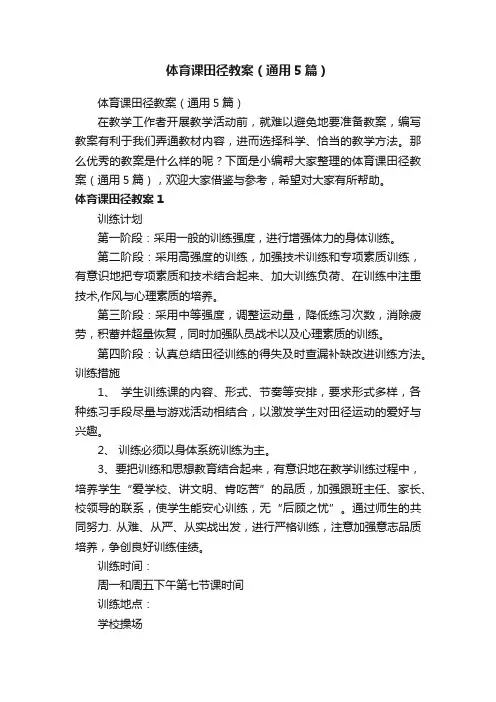 体育课田径教案（通用5篇）

体育课田径教案（通用5篇）

在教学工作者开展教学活动前，就难以避免地要准备教案，编写教案有利于我们弄通教材内容，进而选择科学、恰当的教学方法。那么优秀的教案是什么样的呢？下面是小编帮大家整理的体育课田径教案（通用5篇），欢迎大家借鉴与参考，希望对大家有所帮助。

体育课田径教案1

训练计划

第一阶段：采用一般的训练强度，进行增强体力的身体训练。

第二阶段：采用高强度的训练，加强技术训练和专项素质训练，有意识地把专项素质和技术结合起来、加大训练负荷、在训练中注重技术,作风与心理素质的培养。

第三阶段：采用中等强度，调整运动量，降低练习次数，消除疲劳，积蓄并超量恢复，同时加强队员战术以及心理素质的训练。

第四阶段：认真总结田径训练的得失及时查漏补缺改进训练方法。

训练措施

1、 学生训练课的内容、形式、节奏等安排，要求形式多样，各种练习手段尽量与游戏活动相结合，以激发学生对田径运动的爱好与兴趣。

2、 训练必须以身体系统训练为主。

3、要把训练和思想教育结合起来，有意识地在教学训练过程中，培养学生“爱学校、讲文明、肯吃苦”的品质，加强跟班主任、家长、校领导的联系，使学生能安心训练，无“后顾之忧”。通过师生的共同努力. 从难、从严、从实战出发，进行严格训练，注意加强意志品质培养，争创良好训练佳绩。

训练时间：

周一和周五下午第七节课时间

训练地点：

学校操场